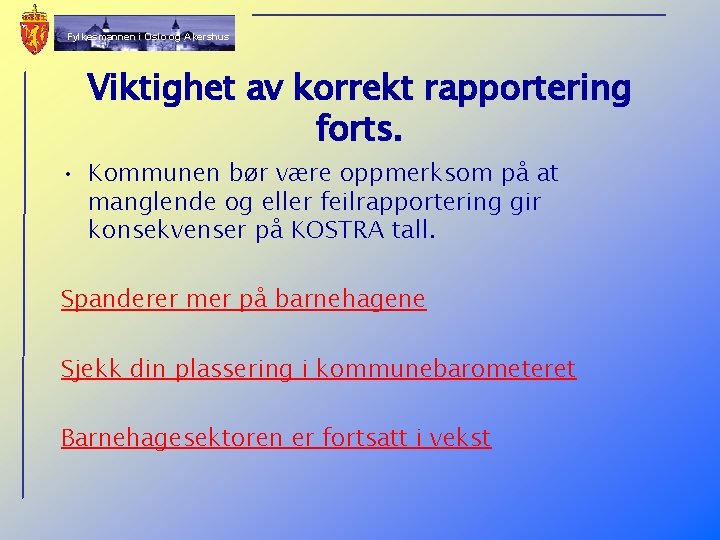 Fylkesmannen i Oslo og Akershus

Viktighet av korrekt rapportering forts.

• Kommunen bør være oppmerksom på at manglende og eller feilrapportering gir konsekvenser på KOSTRA tall.

Spanderer mer på barnehagene

Sjekk din plassering i kommunebarometeret

Barnehagesektoren er fortsatt i vekst